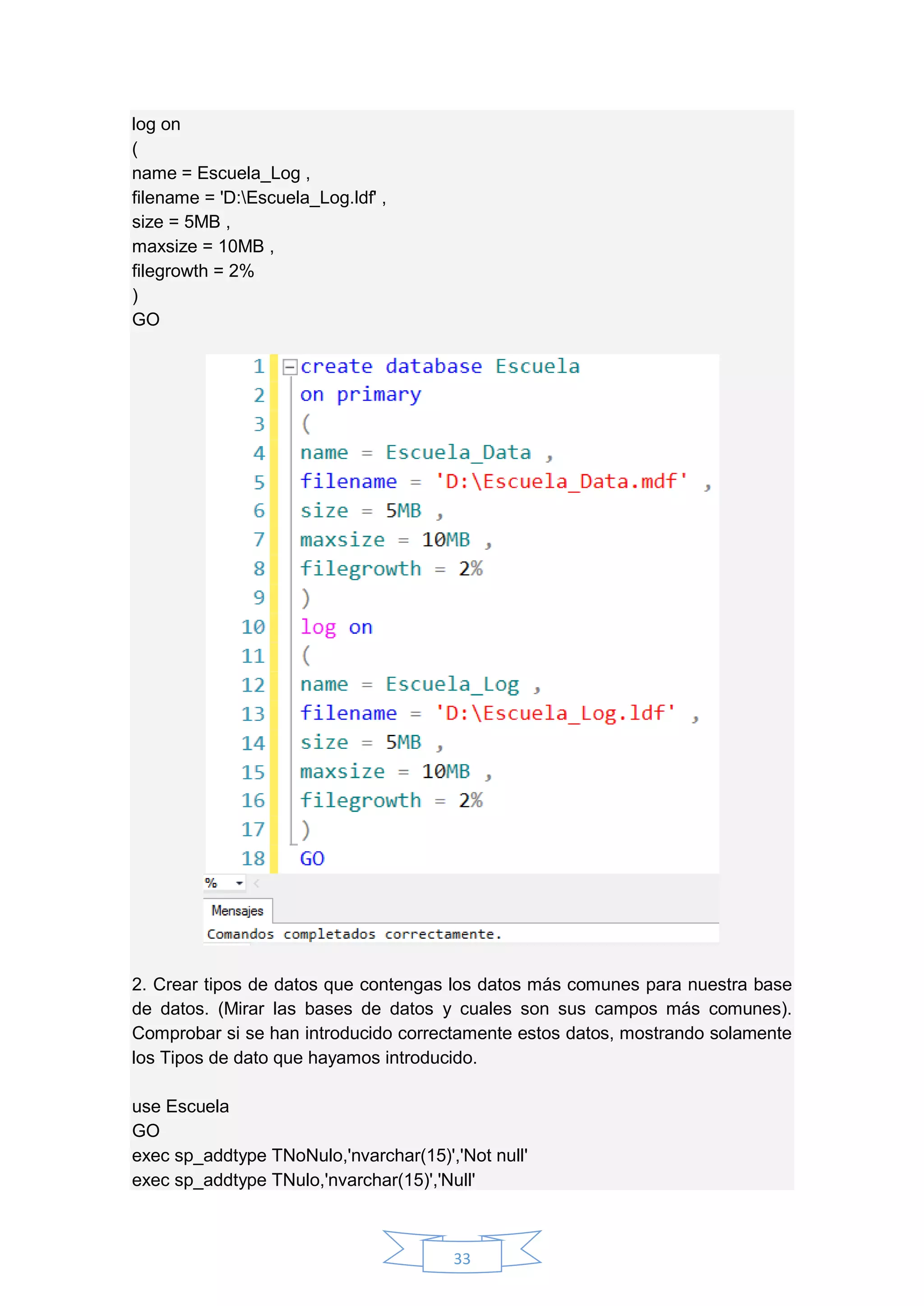 log on
(
name = Escuela_Log ,
filename = 'D:\Escuela_Log.ldf' ,
size = 5MB ,
maxsize = 10MB ,
filegrowth = 2%
)
GO

1 create database Escuela
2 on primary
3 (
4 name = Escuela_Data ,
5 filename = 'D:\Escuela_Data.mdf' ,
6 size = 5MB ,
7 maxsize = 10MB ,
8 filegrowth = 2%
9 )
10 log on
11 (
12 name = Escuela_Log ,
13 filename = 'D:\Escuela_Log.ldf' ,
14 size = 5MB ,
15 maxsize = 10MB ,
16 filegrowth = 2%
17 )
18 GO

%

Mensajes

Comandos completados correctamente.

2. Crear tipos de datos que contengas los datos más comunes para nuestra base de datos. (Mirar las bases de datos y cuales son sus campos más comunes). Comprobar si se han introducido correctamente estos datos, mostrando solamente los Tipos de dato que hayamos introducido.

use Escuela
GO
exec sp_addtype TNoNulo,'nvarchar(15)','Not null'
exec sp_addtype TNulo,'nvarchar(15)','Null'

33